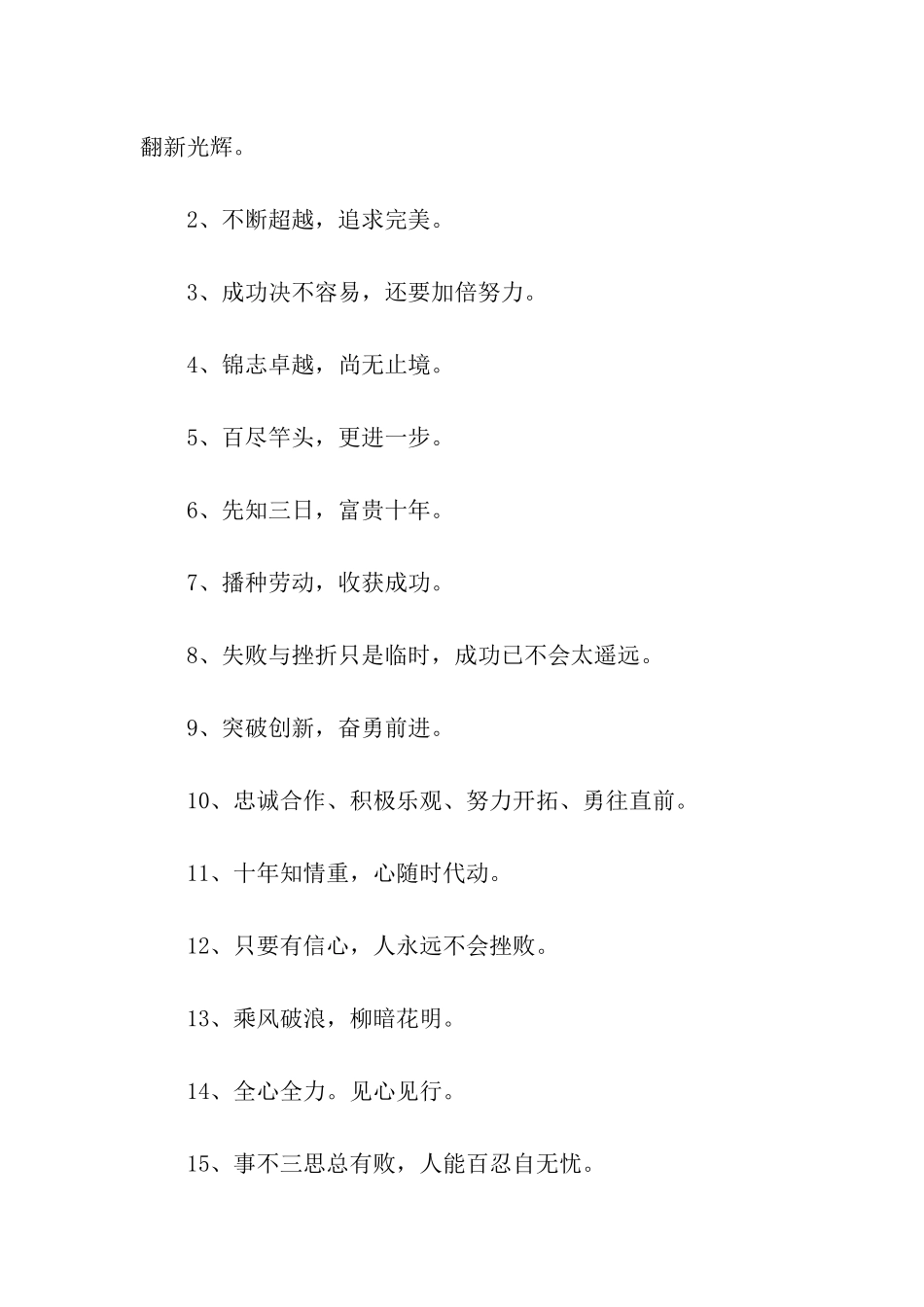 翻新光辉。

2、不断超越，追求完美。

3、成功决不容易，还要加倍努力。

4、锦志卓越，尚无止境。

5、百尽竿头，更进一步。

6、先知三日，富贵十年。

7、播种劳动，收获成功。

8、失败与挫折只是临时，成功已不会太遥远。

9、突破创新，奋勇前进。

10、忠诚合作、积极乐观、努力开拓、勇往直前。

11、十年知情重，心随时代动。

12、只要有信心，人永远不会挫败。

13、乘风破浪，柳暗花明。

14、全心全力。见心见行。

15、事不三思总有败，人能百忍自无忧。